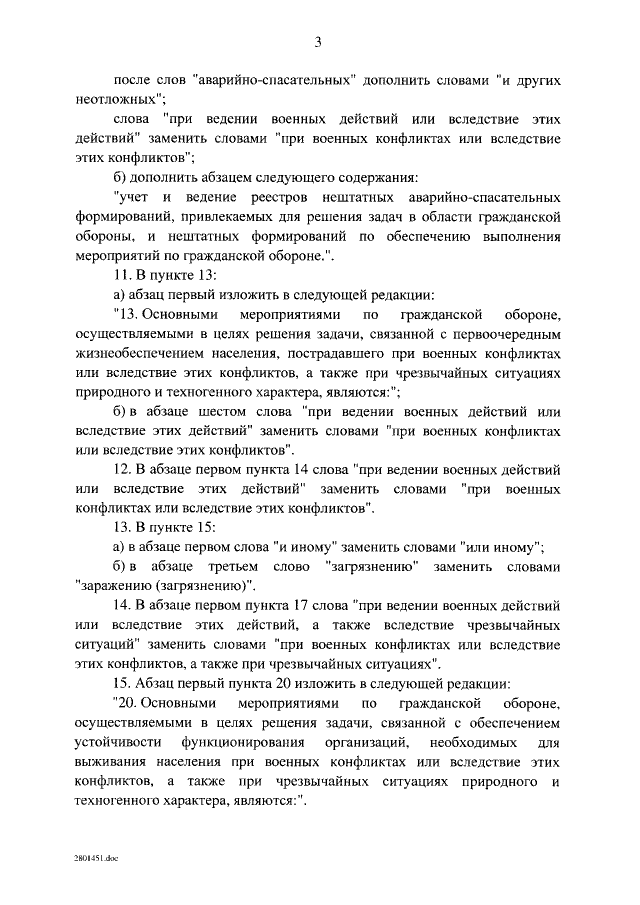 3

после слов "аварийно-спасательных" дополнить словами "и других неотложных";

слова "при ведении военных действий или вследствие этих действий" заменить словами "при военных конфликтах или вследствие этих конфликтов";

б) дополнить абзацем следующего содержания:

"учет и ведение реестров нештатных аварийно-спасательных формирований, привлекаемых для решения задач в области гражданской обороны, и нештатных формирований по обеспечению выполнения мероприятий по гражданской обороне.".

11. В пункте 13:

а) абзац первый изложить в следующей редакции:

"13. Основными мероприятиями по гражданской обороне, осуществляемыми в целях решения задачи, связанной с первоочередным жизнеобеспечением населения, пострадавшего при военных конфликтах или вследствие этих конфликтов, а также при чрезвычайных ситуациях природного и техногенного характера, являются:";

б) в абзаце шестом слова "при ведении военных действий или вследствие этих действий" заменить словами "при военных конфликтах или вследствие этих конфликтов".

12. В абзаце первом пункта 14 слова "при ведении военных действий или вследствие этих действий" заменить словами "при военных конфликтах или вследствие этих конфликтов".

13. В пункте 15:

а) в абзаце первом слова "и иному" заменить словами "или иному";

б) в абзаце третьем слово "загрязнению" заменить словами "заражению (загрязнению)".

14. В абзаце первом пункта 17 слова "при ведении военных действий или вследствие этих действий, а также вследствие чрезвычайных ситуаций" заменить словами "при военных конфликтах или вследствие этих конфликтов, а также при чрезвычайных ситуациях".

15. Абзац первый пункта 20 изложить в следующей редакции:

"20. Основными мероприятиями по гражданской обороне, осуществляемыми в целях решения задачи, связанной с обеспечением устойчивости функционирования организаций, необходимых для выживания населения при военных конфликтах или вследствие этих конфликтов, а также при чрезвычайных ситуациях природного и техногенного характера, являются:".

2801451.doc